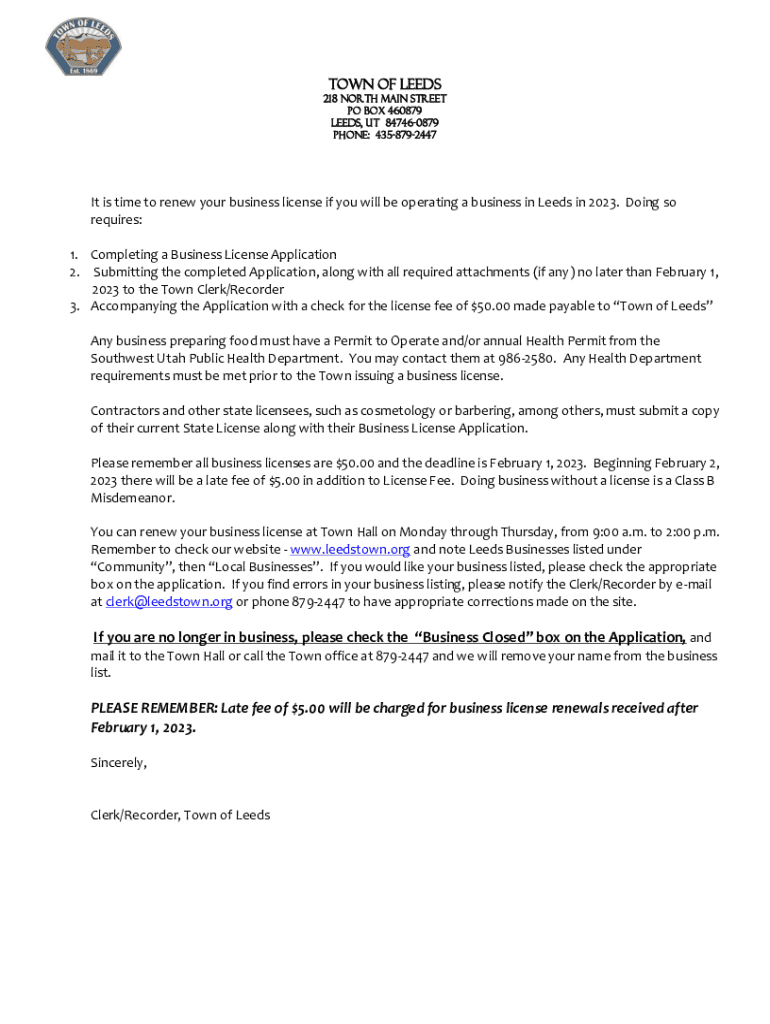 TOWN OF LEEDS
Est. 1869

TOWN OF LEEDS
218 NORTH MAIN STREET
PO BOX 460879
LEEDS, UT 84746-0879
PHONE: 435-879-2447

It is time to renew your business license if you will be operating a business in Leeds in 2023. Doing so requires:

1. Completing a Business License Application
2. Submitting the completed Application, along with all required attachments (if any) no later than February 1, 2023 to the Town Clerk/Recorder
3. Accompanying the Application with a check for the license fee of $50.00 made payable to "Town of Leeds"

Any business preparing food must have a Permit to Operate and/or annual Health Permit from the Southwest Utah Public Health Department. You may contact them at 986-2580. Any Health Department requirements must be met prior to the Town issuing a business license.

Contractors and other state licensees, such as cosmetology or barbering, among others, must submit a copy of their current State License along with their Business License Application.

Please remember all business licenses are $50.00 and the deadline is February 1, 2023. Beginning February 2, 2023 there will be a late fee of $5.00 in addition to License Fee. Doing business without a license is a Class B Misdemeanor.

You can renew your business license at Town Hall on Monday through Thursday, from 9:00 a.m. to 2:00 p.m. Remember to check our website - www.leedstown.org and note Leeds Businesses listed under "Community", then "Local Businesses". If you would like your business listed, please check the appropriate box on the application. If you find errors in your business listing, please notify the Clerk/Recorder by e-mail at clerk@leedstown.org or phone 879-2447 to have appropriate corrections made on the site.

If you are no longer in business, please check the "Business Closed" box on the Application, and mail it to the Town Hall or call the Town office at 879-2447 and we will remove your name from the business list.

PLEASE REMEMBER: Late fee of $5.00 will be charged for business license renewals received after February 1, 2023.

Sincerely,

Clerk/Recorder, Town of Leeds